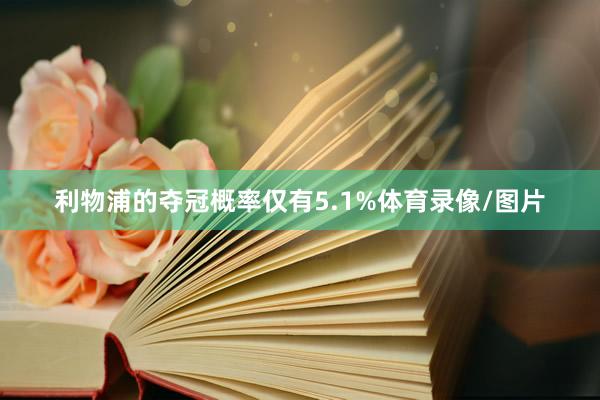 利物浦的夺冠概率仅有5.1%体育录像/图片